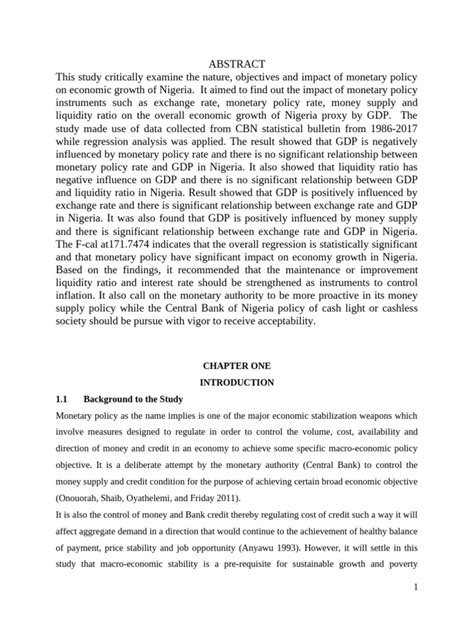 ABSTRACT

This study critically examine the nature, objectives and impact of monetary policy on economic growth of Nigeria. It aimed to find out the impact of monetary policy instruments such as exchange rate, monetary policy rate, money supply and liquidity ratio on the overall economic growth of Nigeria proxy by GDP. The study made use of data collected from CBN statistical bulletin from 1986-2017 while regression analysis was applied. The result showed that GDP is negatively influenced by monetary policy rate and there is no significant relationship between monetary policy rate and GDP in Nigeria. It also showed that liquidity ratio has negative influence on GDP and there is no significant relationship between GDP and liquidity ratio in Nigeria. Result showed that GDP is positively influenced by exchange rate and there is significant relationship between exchange rate and GDP in Nigeria. It was also found that GDP is positively influenced by money supply and there is significant relationship between exchange rate and GDP in Nigeria. The F-cal at171.7474 indicates that the overall regression is statistically significant and that monetary policy have significant impact on economy growth in Nigeria. Based on the findings, it recommended that the maintenance or improvement liquidity ratio and interest rate should be strengthened as instruments to control inflation. It also call on the monetary authority to be more proactive in its money supply policy while the Central Bank of Nigeria policy of cash light or cashless society should be pursue with vigor to receive acceptability.

CHAPTER ONE

INTRODUCTION

1.1 Background to the Study

Monetary policy as the name implies is one of the major economic stabilization weapons which involve measures designed to regulate in order to control the volume, cost, availability and direction of money and credit in an economy to achieve some specific macro-economic policy objective. It is a deliberate attempt by the monetary authority (Central Bank) to control the money supply and credit condition for the purpose of achieving certain broad economic objective (Onouorah, Shaib, Oyathelemi, and Friday 2011).

It is also the control of money and Bank credit thereby regulating cost of credit such a way it will affect aggregate demand in a direction that would continue to the achievement of healthy balance of payment, price stability and job opportunity (Anyawu 1993). However, it will settle in this study that macro-economic stability is a pre-requisite for sustainable growth and poverty

1